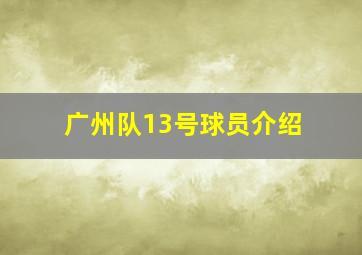 广州队13号球员介绍